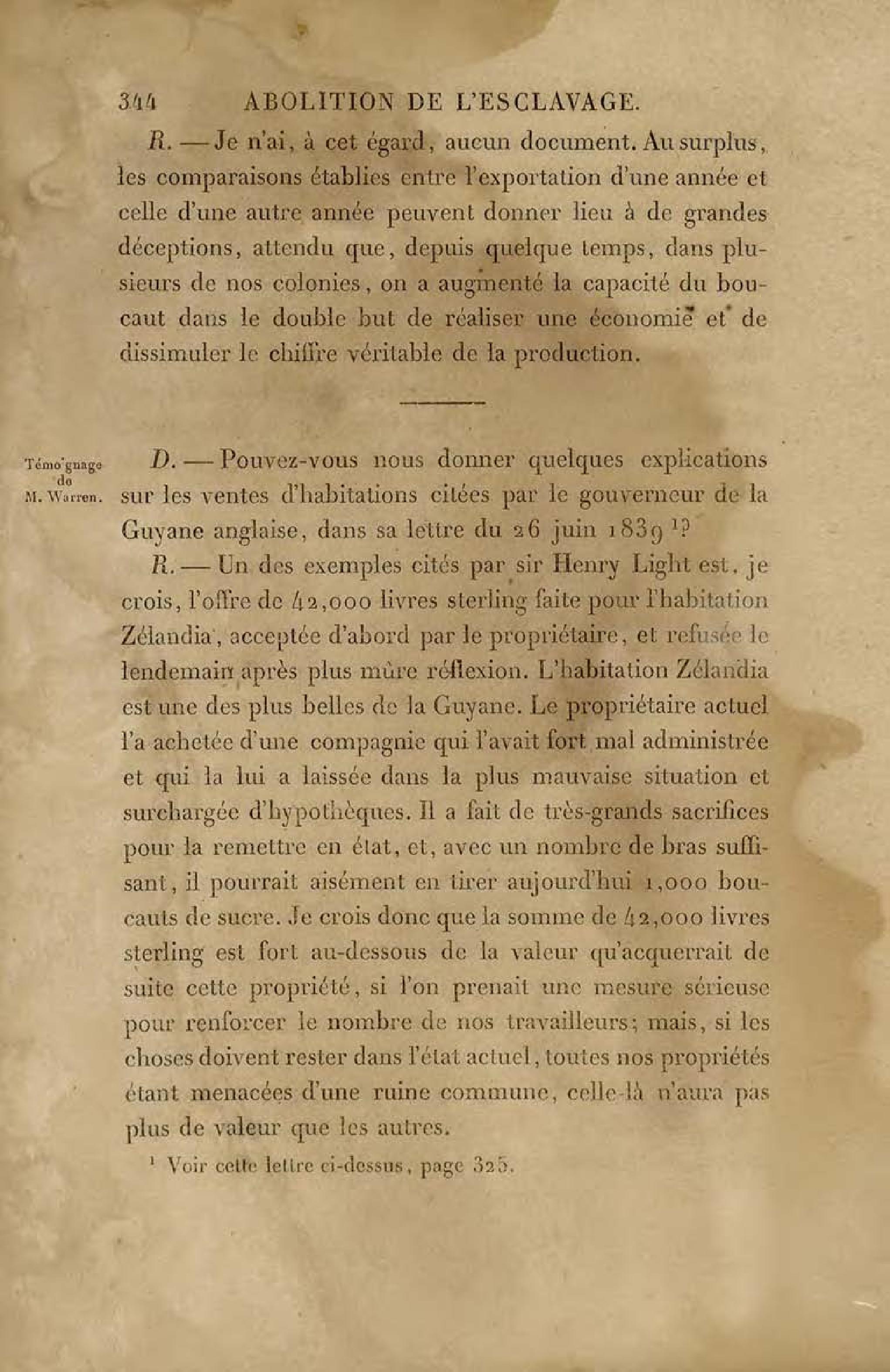 344 ABOLITION DE L'ESCLAVAGE.

R. — Je n'ai, à cet égard, aucun document. Au surplus, les comparaisons établies entre l'exportation d'une année et celle d'une autre année peuvent donner lieu à de grandes déceptions, attendu que, depuis quelque temps, dans plusieurs de nos colonies, on a augmenté la capacité du boucaut dans le double but de réaliser une économie et de dissimuler le chiffre véritable de la production.

Témoignage de M. Warren.

D. — Pouvez-vous nous donner quelques explications sur les ventes d'habitations citées par le gouverneur de la Guyane anglaise, dans sa lettre du 26 juin 1839 $^1$?

R. — Un des exemples cités par sir Henry Light est, je crois, l'offre de 42,000 livres sterling faite pour l'habitation Zélandia, acceptée d'abord par le propriétaire, et refusée le lendemain après plus mûre réflexion. L'habitation Zélandia est une des plus belles de la Guyane. Le propriétaire actuel l'a achetée d'une compagnie qui l'avait fort mal administrée et qui la lui a laissée dans la plus mauvaise situation et surchargée d'hypothèques. Il a fait de très-grands sacrifices pour la remettre en état, et, avec un nombre de bras suffisant, il pourrait aisément en tirer aujourd'hui 1,000 boucauts de sucre. Je crois donc que la somme de 42,000 livres sterling est fort au-dessous de la valeur qu'acquerrait de suite cette propriété, si l'on prenait une mesure sérieuse pour renforcer le nombre de nos travailleurs; mais, si les choses doivent rester dans l'état actuel, toutes nos propriétés étant menacées d'une ruine commune, celle-là n'aura pas plus de valeur que les autres.

$^1$ Voir cette lettre ci-dessus, page 325.